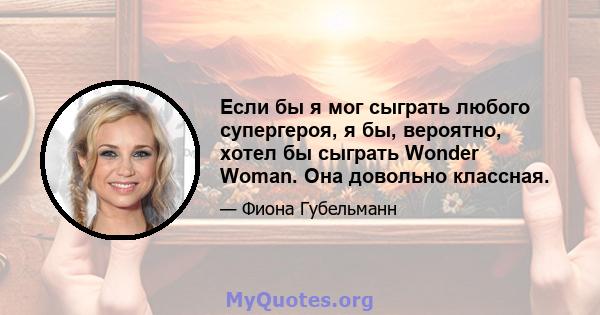 Если бы я мог сыграть любого супергероя, я бы, вероятно, хотел бы сыграть Wonder Woman. Она довольно классная.

— Фиона Губельманн

MyQuotes.org